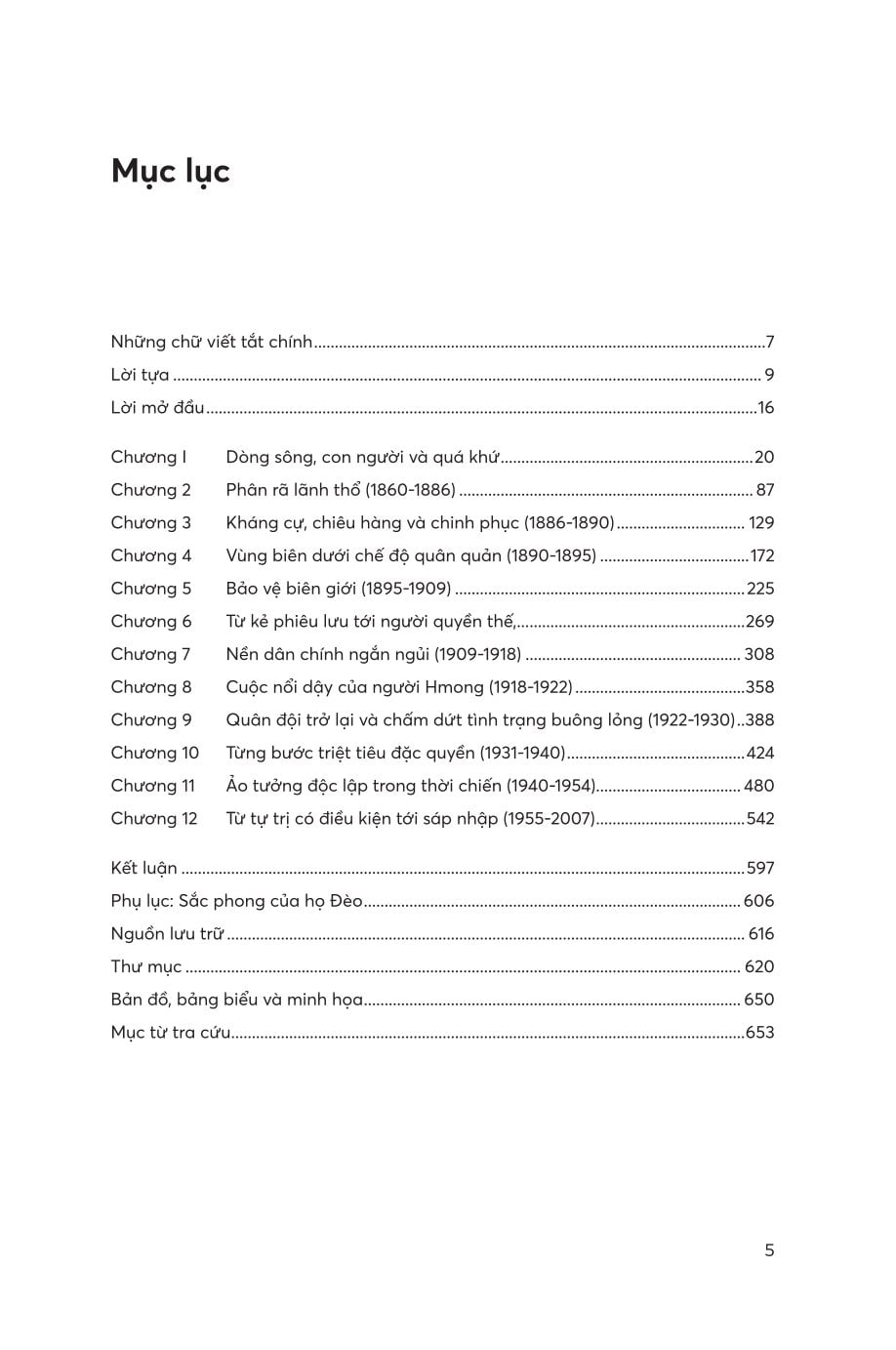 Mục lục

Những chữ viết tắt chính 7
Lời tựa 9
Lời mở đầu 16

Chương I Dòng sông, con người và quá khứ 20
Chương 2 Phân rã lãnh thổ (1860-1886) 87
Chương 3 Kháng cự, chiêu hàng và chinh phục (1886-1890) 129
Chương 4 Vùng biên dưới chế độ quân quản (1890-1895) 172
Chương 5 Bảo vệ biên giới (1895-1909) 225
Chương 6 Từ kẻ phiêu lưu tới người quyền thế, 269
Chương 7 Nền dân chính ngắn ngủi (1909-1918) 308
Chương 8 Cuộc nổi dậy của người Hmong (1918-1922) 358
Chương 9 Quân đội trở lại và chấm dứt tình trạng buông lỏng (1922-1930) 388
Chương 10 Từng bước triệt tiêu đặc quyền (1931-1940) 424
Chương 11 Ảo tưởng độc lập trong thời chiến (1940-1954) 480
Chương 12 Từ tự trị có điều kiện tới sáp nhập (1955-2007) 542

Kết luận 597
Phụ lục: Sắc phong của họ Đèo 606
Nguồn lưu trữ 616
Thư mục 620
Bản đồ, bảng biểu và minh họa 650
Mục từ tra cứu 653

5